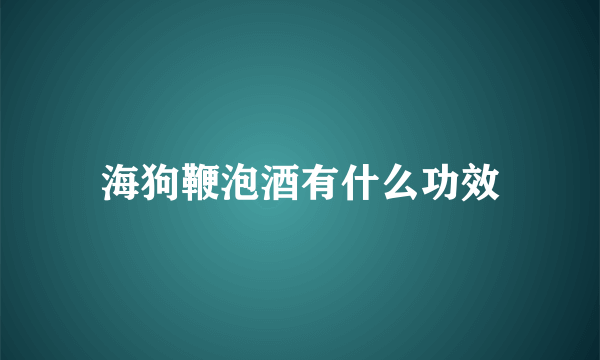 海狗鞭泡酒有什么功效